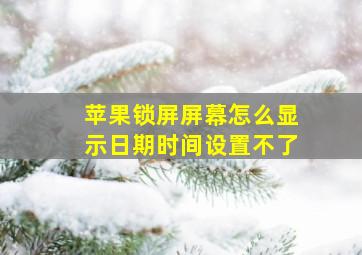 苹果锁屏屏幕怎么显示日期时间设置不了